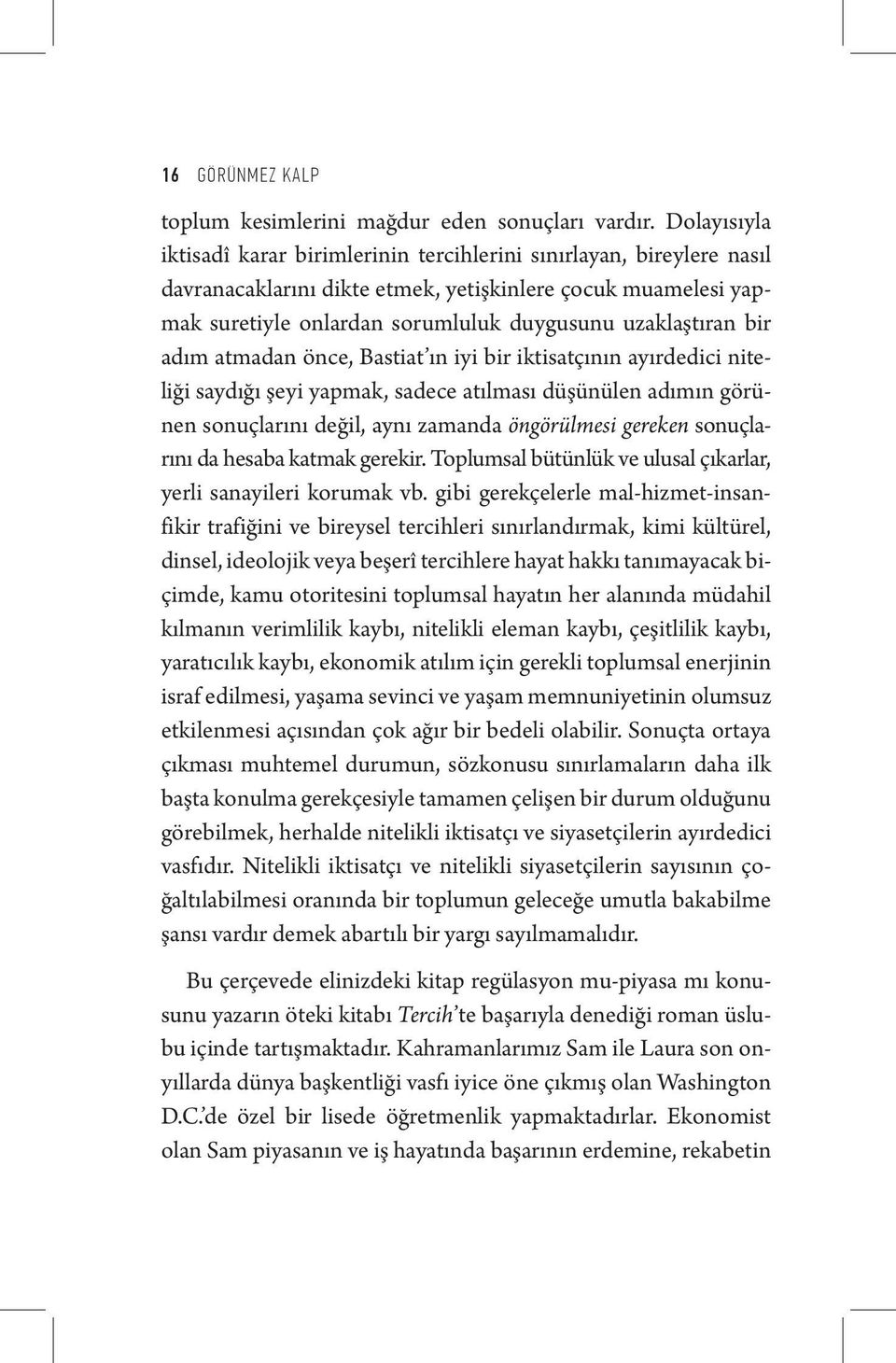 16 GÖRÜNMEZ KALP

toplum kesimlerini mağdur eden sonuçları vardır. Dolayısıyla iktisadî karar birimlerinin tercihlerini sınırlayan, bireylere nasıl davranacaklarını dikte etmek, yetişkinlere çocuk muamelesi yapmak suretiyle onlardan sorumluluk duygusunu uzaklaştıran bir adım atmadan önce, Bastiat'ın iyi bir iktisatçının ayırdedici niteliği saydığı şeyi yapmak, sadece atılması düşünülen adımın görünen sonuçlarını değil, aynı zamanda öngörülmesi gereken sonuçlarını da hesaba katmak gerekir. Toplumsal bütünlük ve ulusal çıkarlar, yerli sanayileri korumak vb. gibi gerekçelerle mal-hizmet-insan-fikir trafiğini ve bireysel tercihleri sınırlandırmak, kimi kültürel, dinsel, ideolojik veya beşerî tercihlere hayat hakkı tanımayacak biçimde, kamu otoritesini toplumsal hayatın her alanında müdahil kılmanın verimlilik kaybı, nitelikli eleman kaybı, çeşitlilik kaybı, yaratıcılık kaybı, ekonomik atılım için gerekli toplumsal enerjinin israf edilmesi, yaşama sevinci ve yaşam memnuniyetinin olumsuz etkilenmesi açısından çok ağır bir bedeli olabilir. Sonuçta ortaya çıkması muhtemel durumun, sözkonusu sınırlamaların daha ilk başta konulma gerekçesiyle tamamen çelişen bir durum olduğunu görebilmek, herhalde nitelikli iktisatçı ve siyasetçilerin ayırdedici vasfıdır. Nitelikli iktisatçı ve nitelikli siyasetçilerin sayısının çoğaltılabilmesi oranında bir toplumun geleceğe umutla bakabilme şansı vardır demek abartılı bir yargı sayılmamalıdır.

Bu çerçevede elinizdeki kitap regülasyon mu-piyasa mı konusunu yazarın öteki kitabı Tercih'te başarıyla denediği roman üslubu içinde tartışmaktadır. Kahramanlarımız Sam ile Laura son onyıllarda dünya başkentliği vasfı iyice öne çıkmış olan Washington D.C.'de özel bir lisede öğretmenlik yapmaktadırlar. Ekonomist olan Sam piyasanın ve iş hayatında başarının erdemine, rekabetin